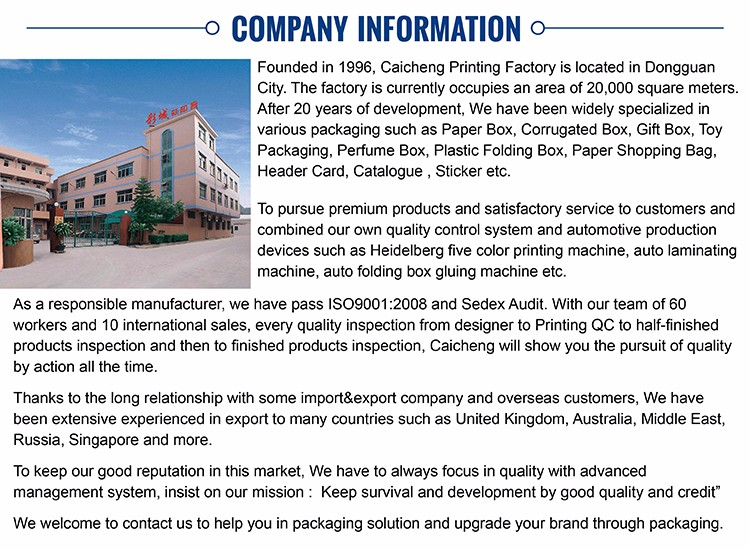 COMPANY INFORMATION

彩城彩印厂

Founded in 1996, Caicheng Printing Factory is located in Dongguan City. The factory is currently occupies an area of 20,000 square meters. After 20 years of development, We have been widely specialized in various packaging such as Paper Box, Corrugated Box, Gift Box, Toy Packaging, Perfume Box, Plastic Folding Box, Paper Shopping Bag, Header Card, Catalogue , Sticker etc.

To pursue premium products and satisfactory service to customers and combined our own quality control system and automotive production devices such as Heidelberg five color printing machine, auto laminating machine, auto folding box gluing machine etc.

As a responsible manufacturer, we have pass ISO9001:2008 and Sedex Audit. With our team of 60 workers and 10 international sales, every quality inspection from designer to Printing QC to half-finished products inspection and then to finished products inspection, Caicheng will show you the pursuit of quality by action all the time.

Thanks to the long relationship with some import&export company and overseas customers, We have been extensive experienced in export to many countries such as United Kingdom, Australia, Middle East, Russia, Singapore and more.

To keep our good reputation in this market, We have to always focus in quality with advanced management system, insist on our mission : Keep survival and development by good quality and credit"

We welcome to contact us to help you in packaging solution and upgrade your brand through packaging.